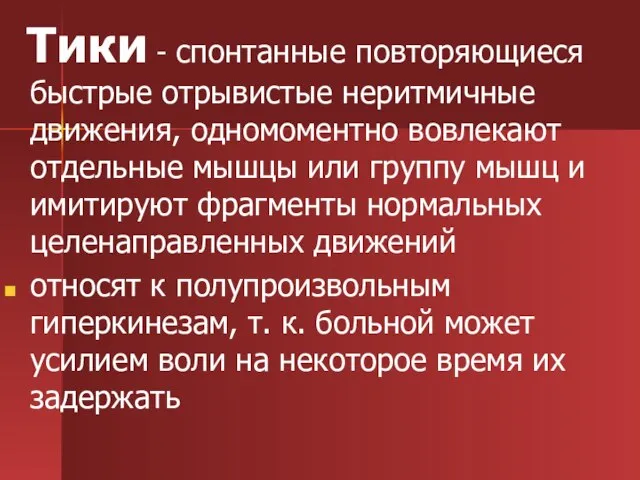 Тики - спонтанные повторяющиеся быстрые отрывистые неритмичные движения, одномоментно вовлекают отдельные мышцы или группу мышц и имитируют фрагменты нормальных целенаправленных движений

относят к полупроизвольным гиперкинезам, т. к. больной может усилием воли на некоторое время их задержать